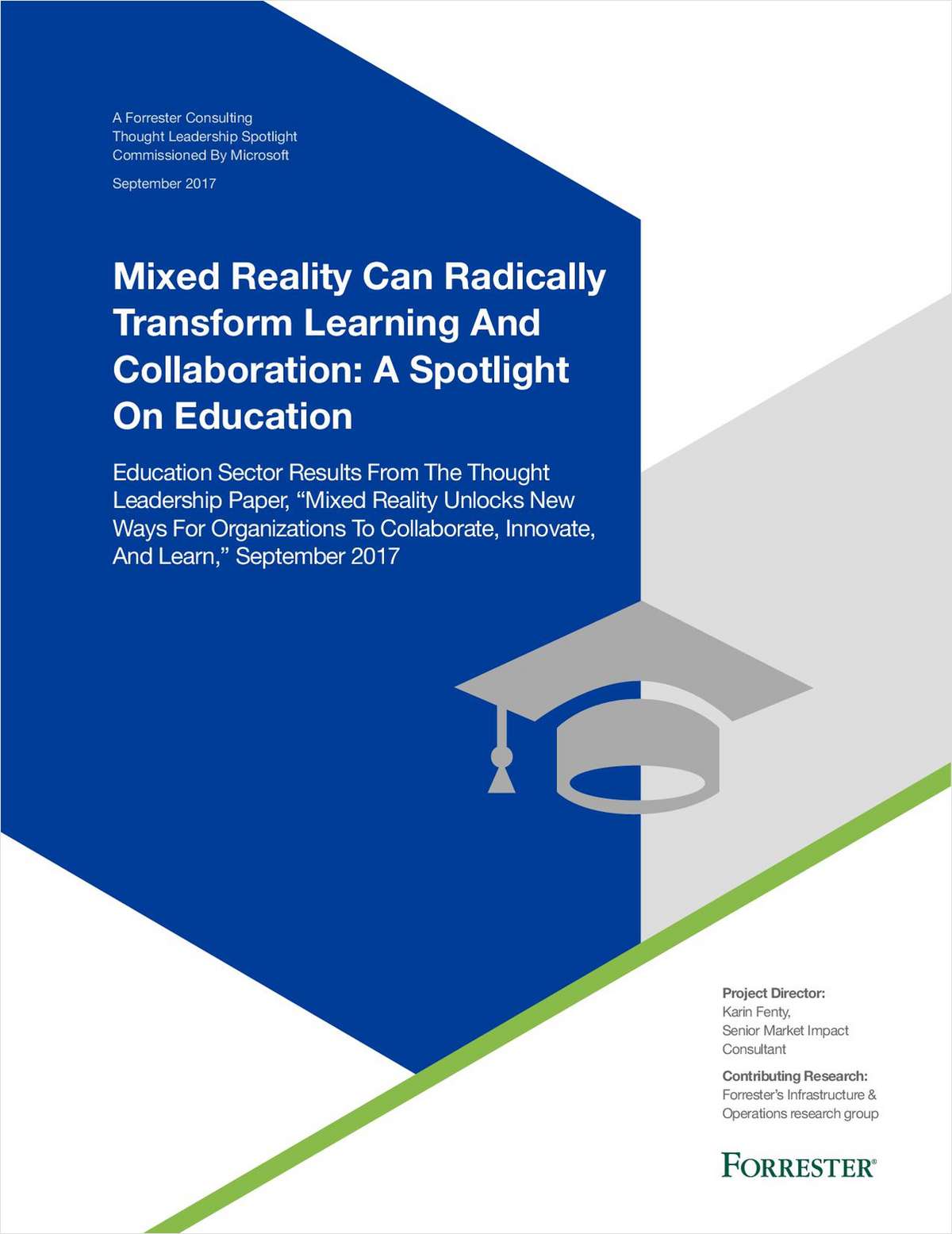 A Forrester Consulting
Thought Leadership Spotlight
Commissioned By Microsoft

September 2017

Mixed Reality Can Radically Transform Learning And Collaboration: A Spotlight On Education

Education Sector Results From The Thought Leadership Paper, “Mixed Reality Unlocks New Ways For Organizations To Collaborate, Innovate, And Learn,” September 2017

Project Director:
Karin Fenty,
Senior Market Impact Consultant

Contributing Research:
Forrester’s Infrastructure & Operations research group

FORRESTER®